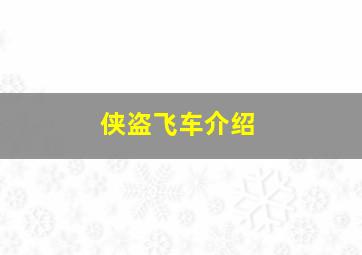 侠盗飞车介绍